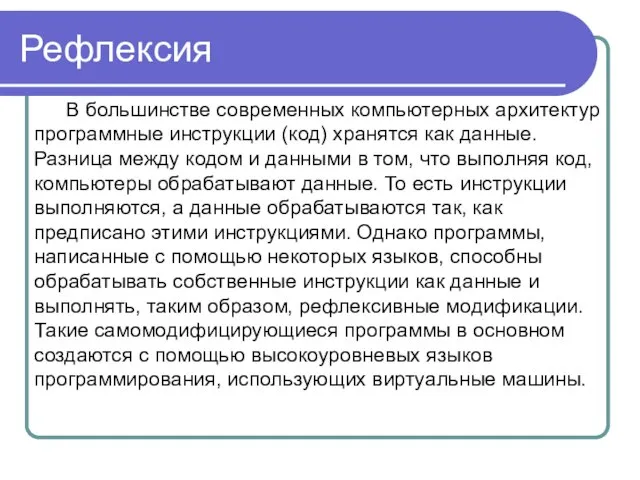 Рефлексия

В большинстве современных компьютерных архитектур программные инструкции (код) хранятся как данные. Разница между кодом и данными в том, что выполняя код, компьютеры обрабатывают данные. То есть инструкции выполняются, а данные обрабатываются так, как предписано этими инструкциями. Однако программы, написанные с помощью некоторых языков, способны обрабатывать собственные инструкции как данные и выполнять, таким образом, рефлексивные модификации. Такие самомодифицирующиеся программы в основном создаются с помощью высокоуровневых языков программирования, использующих виртуальные машины.